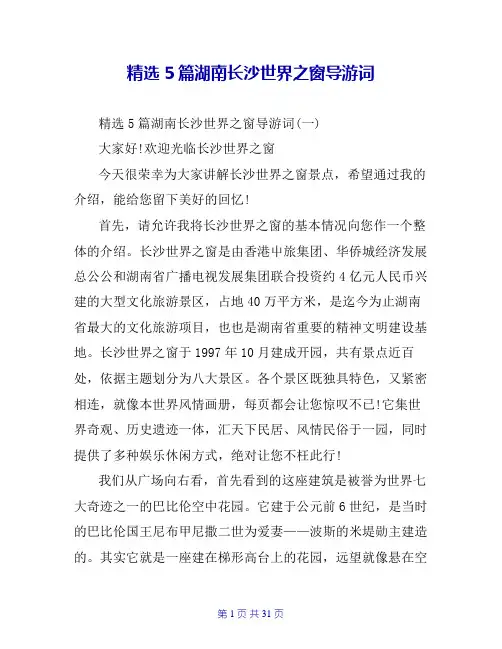 精选 5 篇湖南长沙世界之窗导游词

精选 5 篇湖南长沙世界之窗导游词(一)

大家好!欢迎光临长沙世界之窗

今天很荣幸为大家讲解长沙世界之窗景点，希望通过我的介绍，能给您留下美好的回忆!

首先，请允许我将长沙世界之窗的基本情况向您作一个整体的介绍。长沙世界之窗是由香港中旅集团、华侨城经济发展总公公和湖南省广播电视发展集团联合投资约 4 亿元人民币兴建的大型文化旅游景区，占地 40 万平方米，是迄今为止湖南省最大的文化旅游项目，也也是湖南省重要的精神文明建设基地。长沙世界之窗于 1997 年 10 月建成开园，共有景点近百处，依据主题划分为八大景区。各个景区既独具特色，又紧密相连，就像本世界风情画册，每页都会让您惊叹不已!它集世界奇观、历史遗迹一体，汇天下民居、风情民俗于一园，同时提供了多种娱乐休闲方式，绝对让您不枉此行!

我们从广场向右看，首先看到的这座建筑是被誉为世界七大奇迹之一的巴比伦空中花园。它建于公元前 6 世纪，是当时的巴比伦国王尼布甲尼撒二世为爱妻——波斯的米堤勋主建造的。其实它就是一座建在梯形高台上的花园，远望就像悬在空

第 1 页 共 31 页